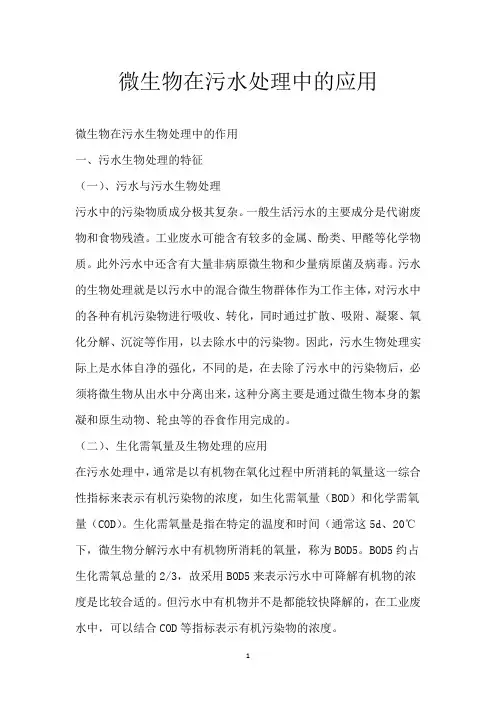 微生物在污水处理中的应用

微生物在污水生物处理中的作用

一、污水生物处理的特征

（一）、污水与污水生物处理

污水中的污染物质成分极其复杂。一般生活污水的主要成分是代谢废物和食物残渣。工业废水可能含有较多的金属、酚类、甲醛等化学物质。此外污水中还含有大量非病原微生物和少量病原菌及病毒。污水的生物处理就是以污水中的混合微生物群体作为工作主体，对污水中的各种有机污染物进行吸收、转化，同时通过扩散、吸附、凝聚、氧化分解、沉淀等作用，以去除水中的污染物。因此，污水生物处理实际上是水体自净的强化，不同的是，在去除了污水中的污染物后，必须将微生物从出水中分离出来，这种分离主要是通过微生物本身的絮凝和原生动物、轮虫等的吞食作用完成的。

（二）、生化需氧量及生物处理的应用

在污水处理中，通常是以有机物在氧化过程中所消耗的氧量这一综合性指标来表示有机污染物的浓度，如生化需氧量（BOD）和化学需氧量（COD）。生化需氧量是指在特定的温度和时间（通常这 5d、20℃下，微生物分解污水中有机物所消耗的氧量，称为 BOD5。BOD5 约占生化需氧总量的 2/3，故采用 BOD5 来表示污水中可降解有机物的浓度是比较合适的。但污水中有机物并不是都能较快降解的，在工业废水中，可以结合 COD 等指标表示有机污染物的浓度。

1